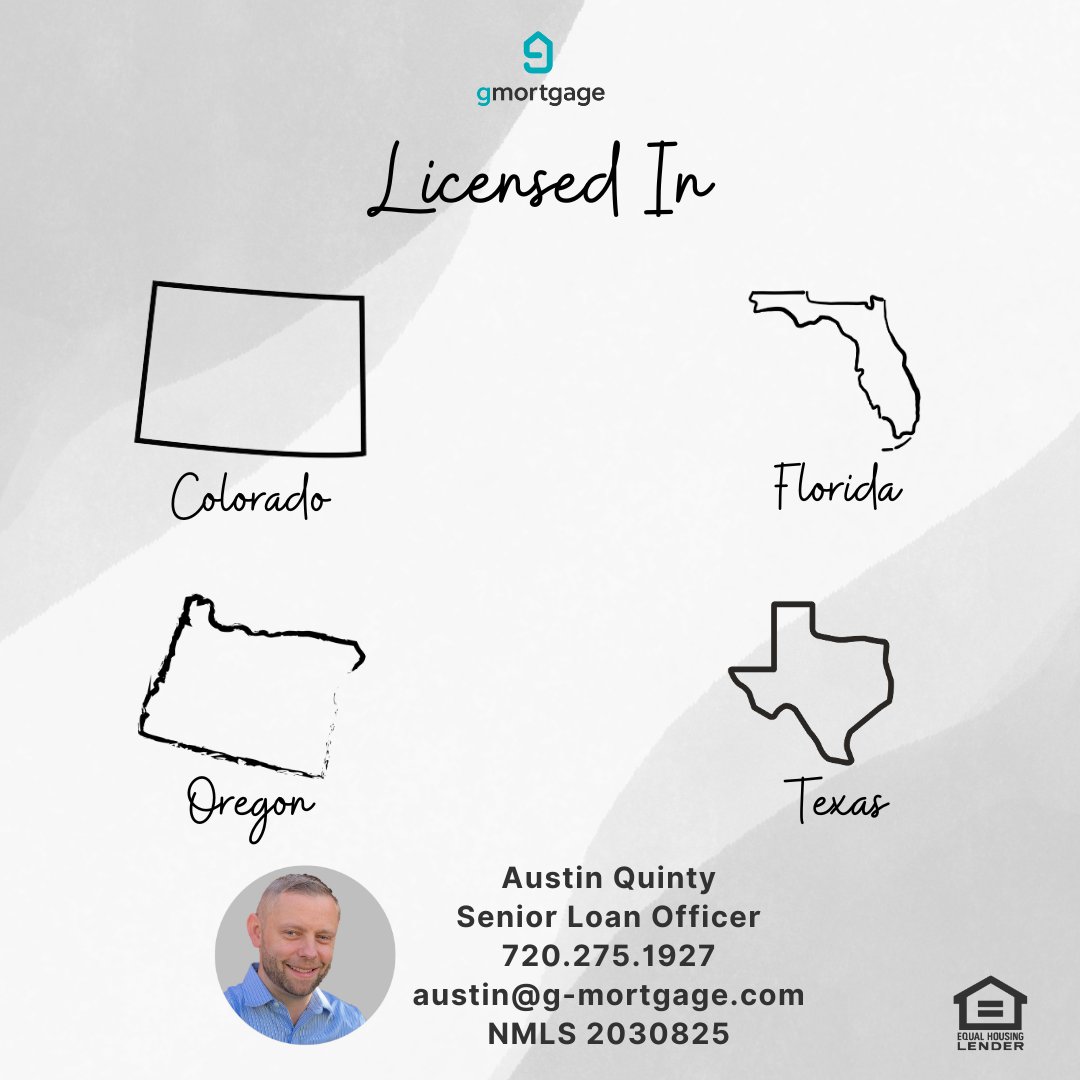 gmortgage

Licensed In

Colorado

Florida

Oregon

Texas

Austin Quinty
Senior Loan Officer
720.275.1927
austin@g-mortgage.com
NMLS 2030825

EQUAL HOUSING LENDER